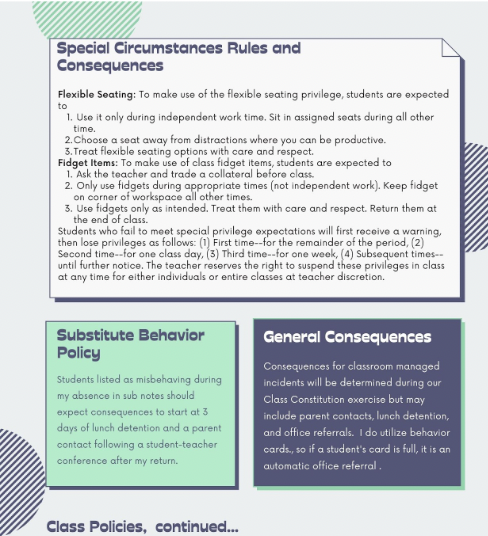 Special Circumstances Rules and Consequences

Flexible Seating: To make use of the flexible seating privilege, students are expected to
1. Use it only during independent work time. Sit in assigned seats during all other time.
2. Choose a seat away from distractions where you can be productive.
3. Treat flexible seating options with care and respect.
Fidget Items: To make use of class fidget items, students are expected to
1. Ask the teacher and trade a collateral before class.
2. Only use fidgets during appropriate times (not independent work). Keep fidget on corner of workspace all other times.
3. Use fidgets only as intended. Treat them with care and respect. Return them at the end of class.
Students who fail to meet special privilege expectations will first receive a warning, then lose privileges as follows: (1) First time--for the remainder of the period, (2) Second time--for one class day, (3) Third time--for one week, (4) Subsequent times--until further notice. The teacher reserves the right to suspend these privileges in class at any time for either individuals or entire classes at teacher discretion.

Substitute Behavior Policy

Students listed as misbehaving during my absence in sub notes should expect consequences to start at 3 days of lunch detention and a parent contact following a student-teacher conference after my return.

General Consequences

Consequences for classroom managed incidents will be determined during our Class Constitution exercise but may include parent contacts, lunch detention, and office referrals. I do utilize behavior cards., so if a student's card is full, it is an automatic office referral .

Class Policies, continued...